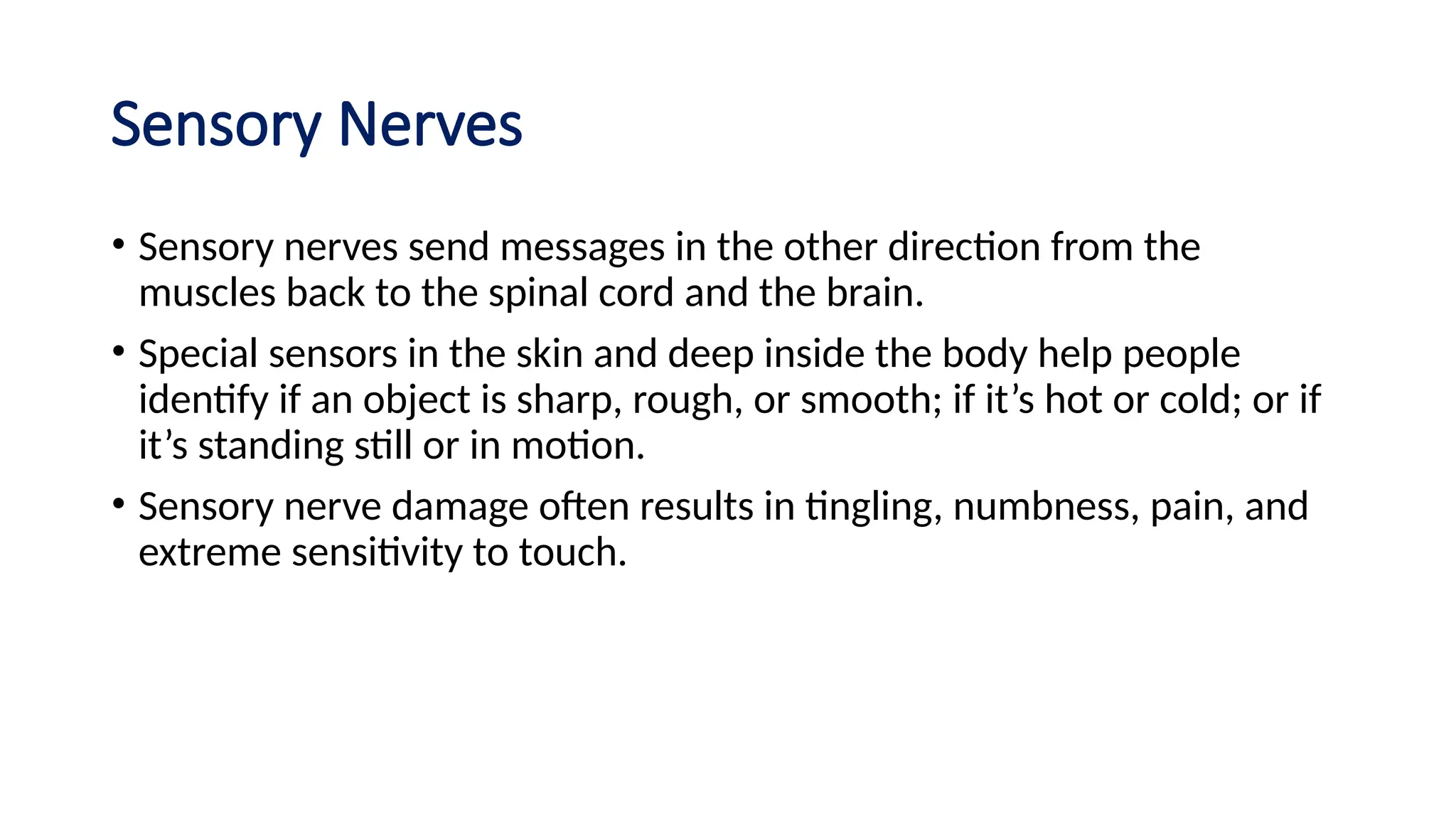 Sensory Nerves

• Sensory nerves send messages in the other direction from the muscles back to the spinal cord and the brain.

• Special sensors in the skin and deep inside the body help people identify if an object is sharp, rough, or smooth; if it’s hot or cold; or if it’s standing still or in motion.

• Sensory nerve damage often results in tingling, numbness, pain, and extreme sensitivity to touch.